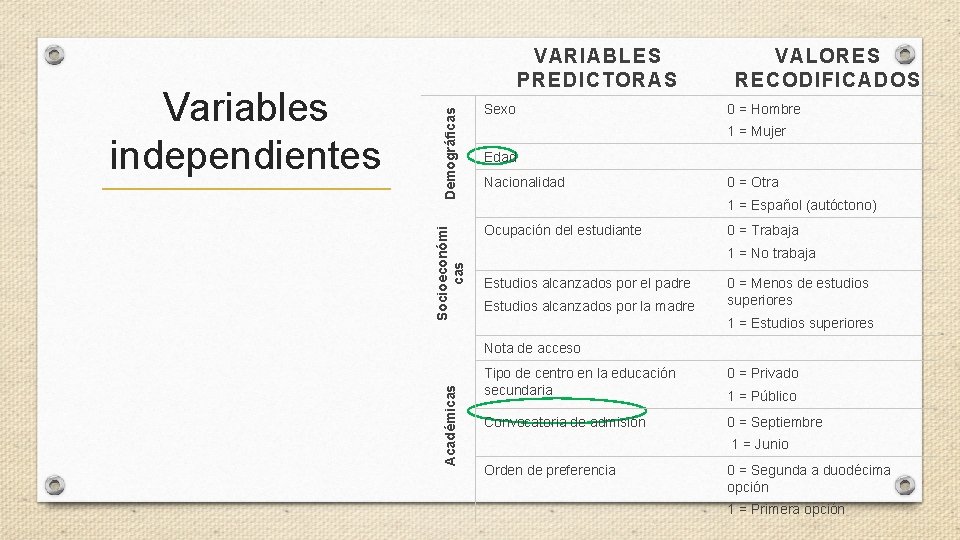 Variables independientes

| | VARIABLES PREDICTORAS | VALORES RECODIFICADOS |
|---|---|---|
| Demográficas | Sexo | 0 = Hombre 1 = Mujer |
| | Edad | |
| | Nacionalidad | 0 = Otra 1 = Español (autóctono) |
| Socioeconómicas | Ocupación del estudiante | 0 = Trabaja 1 = No trabaja |
| | Estudios alcanzados por el padre Estudios alcanzados por la madre | 0 = Menos de estudios superiores 1 = Estudios superiores |
| Académicas | Nota de acceso | |
| | Tipo de centro en la educación secundaria | 0 = Privado 1 = Público |
| | Convocatoria de admisión | 0 = Septiembre 1 = Junio |
| | Orden de preferencia | 0 = Segunda a duodécima opción 1 = Primera opción |